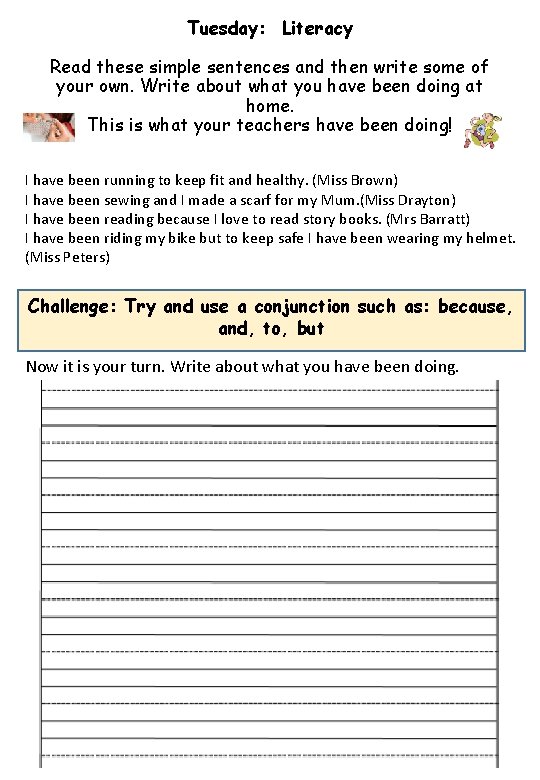 Tuesday: Literacy

Read these simple sentences and then write some of your own. Write about what you have been doing at home.
This is what your teachers have been doing!

I have been running to keep fit and healthy. (Miss Brown)
I have been sewing and I made a scarf for my Mum.(Miss Drayton)
I have been reading because I love to read story books. (Mrs Barratt)
I have been riding my bike but to keep safe I have been wearing my helmet. (Miss Peters)

Challenge: Try and use a conjunction such as: because, and, to, but

Now it is your turn. Write about what you have been doing.